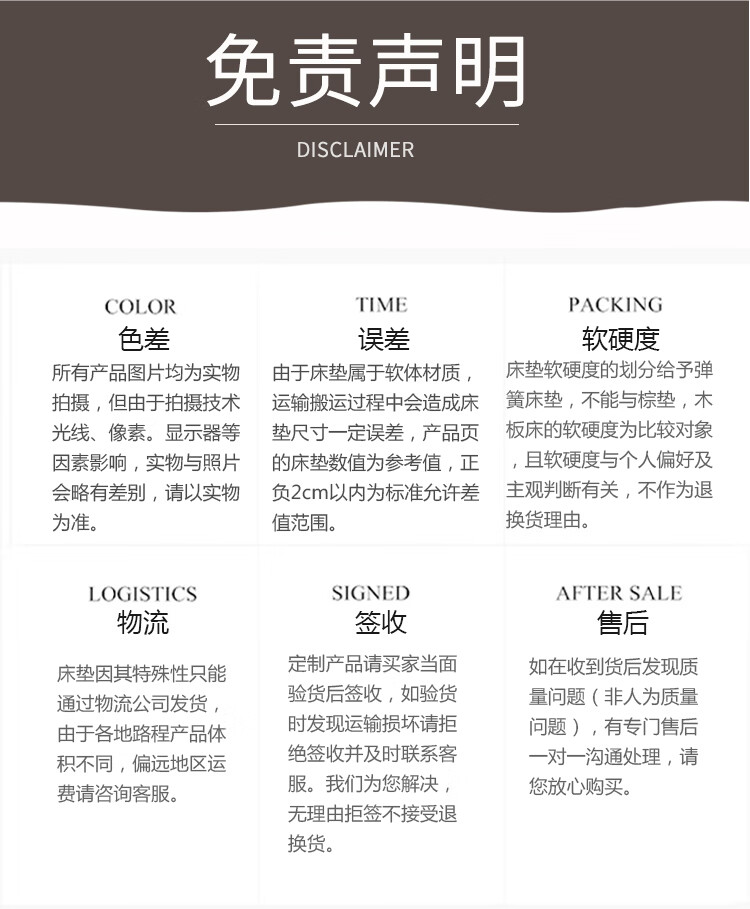 免责声明

DISCLAIMER

COLOR
色差
所有产品图片均为实物拍摄，但由于拍摄技术光线、像素。显示器等因素影响，实物与照片会略有差别，请以实物为准。

TIME
误差
由于床垫属于软体材质，运输搬运过程中会造成床垫尺寸一定误差，产品页的床垫数值为参考值，正负2cm以内为标准允许差值范围。

PACKING
软硬度
床垫软硬度的划分给予弹簧床垫，不能与棕垫，木板床的软硬度为比较对象，且软硬度与个人偏好及主观判断有关，不作为退换货理由。

LOGISTICS
物流
床垫因其特殊性只能通过物流公司发货，由于各地路程产品体积不同，偏远地区运费请咨询客服。

SIGNED
签收
定制产品请买家当面验货后签收，如验货时发现运输损坏请拒绝签收并及时联系客服。我们为您解决，无理由拒签不接受退换货。

AFTER SALE
售后
如在收到货后发现质量问题（非人为质量问题），有专门售后一对一沟通处理，请您放心购买。